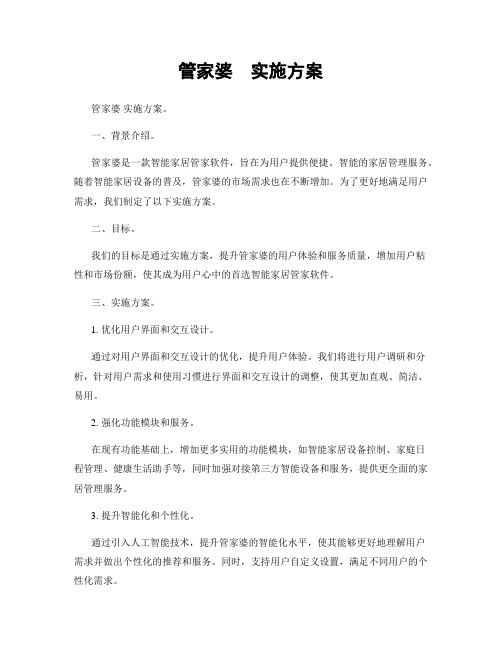 管家婆 实施方案

管家婆 实施方案。

一、背景介绍。

管家婆是一款智能家居管家软件，旨在为用户提供便捷、智能的家居管理服务。随着智能家居设备的普及，管家婆的市场需求也在不断增加。为了更好地满足用户需求，我们制定了以下实施方案。

二、目标。

我们的目标是通过实施方案，提升管家婆的用户体验和服务质量，增加用户粘性和市场份额，使其成为用户心中的首选智能家居管家软件。

三、实施方案。

1. 优化用户界面和交互设计。

通过对用户界面和交互设计的优化，提升用户体验。我们将进行用户调研和分析，针对用户需求和使用习惯进行界面和交互设计的调整，使其更加直观、简洁、易用。

2. 强化功能模块和服务。

在现有功能基础上，增加更多实用的功能模块，如智能家居设备控制、家庭日程管理、健康生活助手等，同时加强对接第三方智能设备和服务，提供更全面的家居管理服务。

3. 提升智能化和个性化。

通过引入人工智能技术，提升管家婆的智能化水平，使其能够更好地理解用户需求并做出个性化的推荐和服务。同时，支持用户自定义设置，满足不同用户的个性化需求。